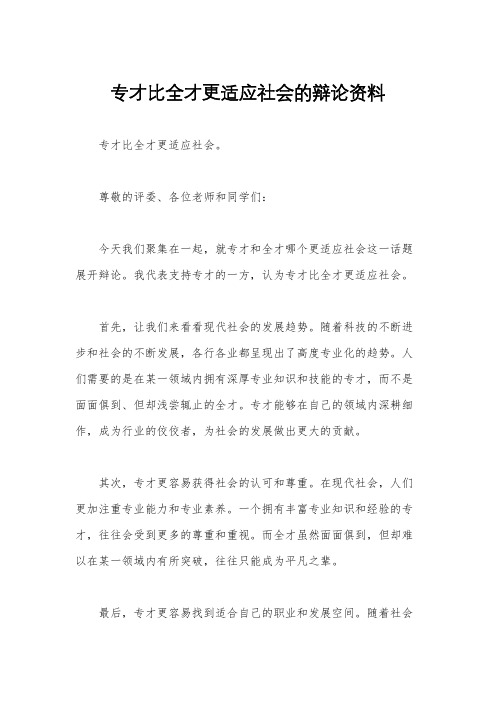 专才比全才更适应社会的辩论资料

专才比全才更适应社会。

尊敬的评委、各位老师和同学们：

今天我们聚集在一起，就专才和全才哪个更适应社会这一话题展开辩论。我代表支持专才的一方，认为专才比全才更适应社会。

首先，让我们来看看现代社会的发展趋势。随着科技的不断进步和社会的不断发展，各行各业都呈现出了高度专业化的趋势。人们需要的是在某一领域内拥有深厚专业知识和技能的专才，而不是面面俱到、但却浅尝辄止的全才。专才能够在自己的领域内深耕细作，成为行业的佼佼者，为社会的发展做出更大的贡献。

其次，专才更容易获得社会的认可和尊重。在现代社会，人们更加注重专业能力和专业素养。一个拥有丰富专业知识和经验的专才，往往会受到更多的尊重和重视。而全才虽然面面俱到，但却难以在某一领域内有所突破，往往只能成为平凡之辈。

最后，专才更容易找到适合自己的职业和发展空间。随着社会